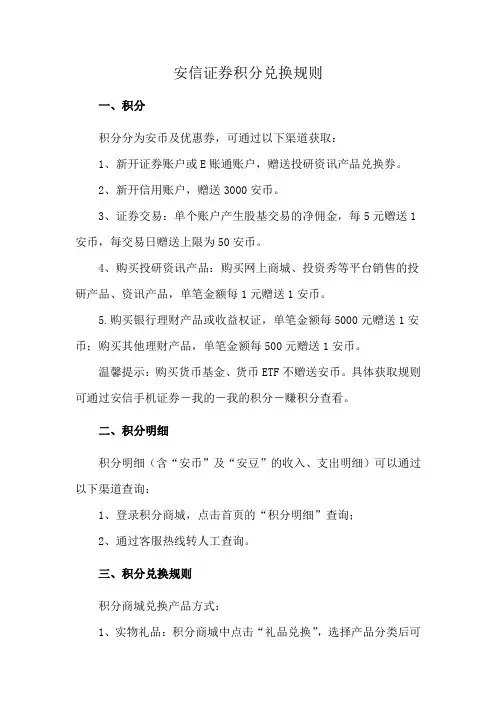 安信证券积分兑换规则

一、积分

积分分为安币及优惠券，可通过以下渠道获取：

1、新开证券账户或E账通账户，赠送投研资讯产品兑换券。

2、新开信用账户，赠送3000安币。

3、证券交易：单个账户产生股基交易的净佣金，每5元赠送1安币，每交易日赠送上限为50安币。

4、购买投研资讯产品：购买网上商城、投资秀等平台销售的投研产品、资讯产品，单笔金额每1元赠送1安币。

5.购买银行理财产品或收益权证，单笔金额每5000元赠送1安币；购买其他理财产品，单笔金额每500元赠送1安币。

温馨提示：购买货币基金、货币ETF不赠送安币。具体获取规则可通过安信手机证券－我的－我的积分－赚积分查看。

二、积分明细

积分明细（含“安币”及“安豆”的收入、支出明细）可以通过以下渠道查询：

1、登录积分商城，点击首页的“积分明细”查询；

2、通过客服热线转人工查询。

三、积分兑换规则

积分商城兑换产品方式：

1、实物礼品：积分商城中点击“礼品兑换”，选择产品分类后可